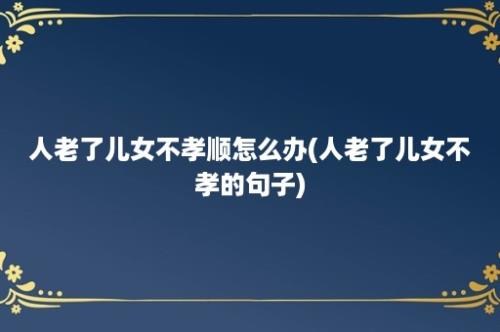 人老了儿女不孝顺怎么办(人老了儿女不孝的句子)